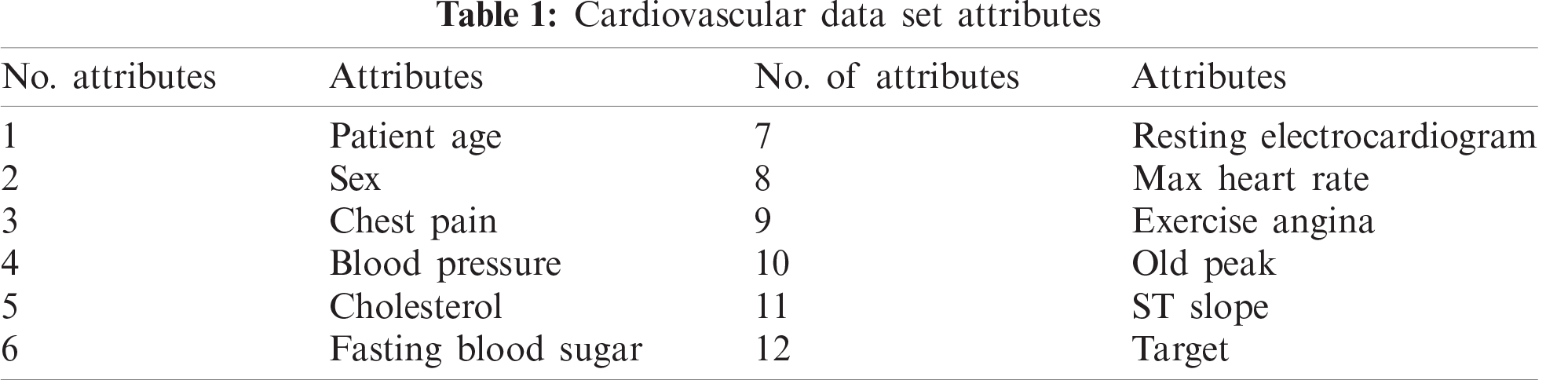 Table 1: Cardiovascular data set attributes

| No. attributes | Attributes | No. of attributes | Attributes |
|---|---|---|---|
| 1 | Patient age | 7 | Resting electrocardiogram |
| 2 | Sex | 8 | Max heart rate |
| 3 | Chest pain | 9 | Exercise angina |
| 4 | Blood pressure | 10 | Old peak |
| 5 | Cholesterol | 11 | ST slope |
| 6 | Fasting blood sugar | 12 | Target |